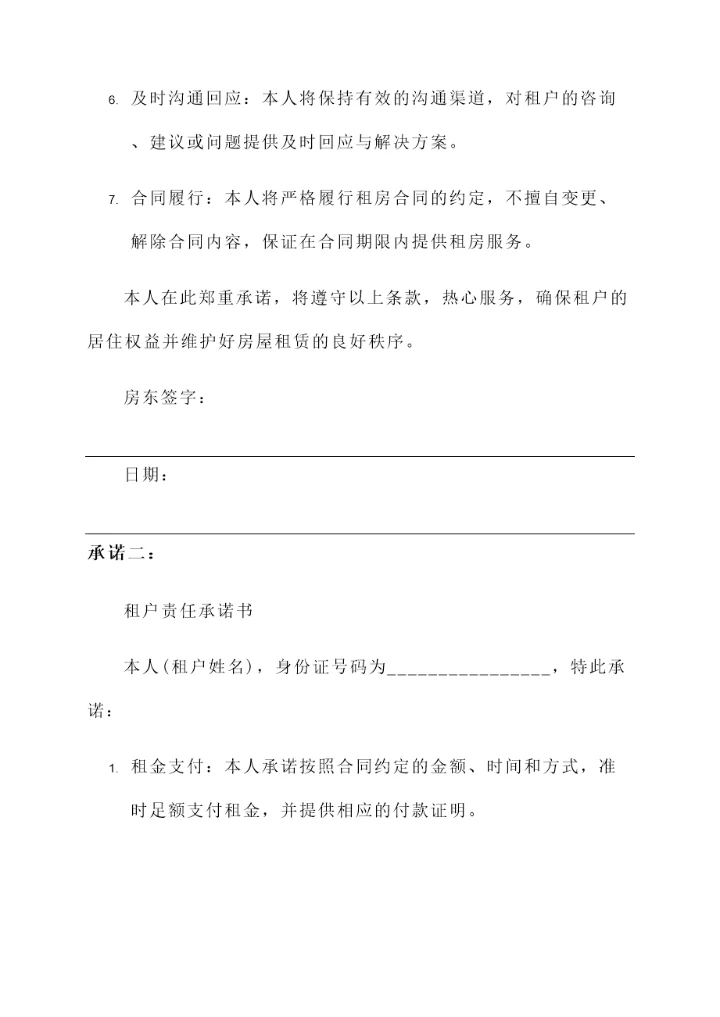 6. 及时沟通回应：本人将保持有效的沟通渠道，对租户的咨询、建议或问题提供及时回应与解决方案。

7. 合同履行：本人将严格履行租房合同的约定，不擅自变更、解除合同内容，保证在合同期限内提供租房服务。

本人在此郑重承诺，将遵守以上条款，热心服务，确保租户的居住权益并维护好房屋租赁的良好秩序。

房东签字：

日期：

承诺二：

租户责任承诺书

本人(租户姓名)，身份证号码为________________，特此承诺：

1. 租金支付：本人承诺按照合同约定的金额、时间和方式，准时足额支付租金，并提供相应的付款证明。